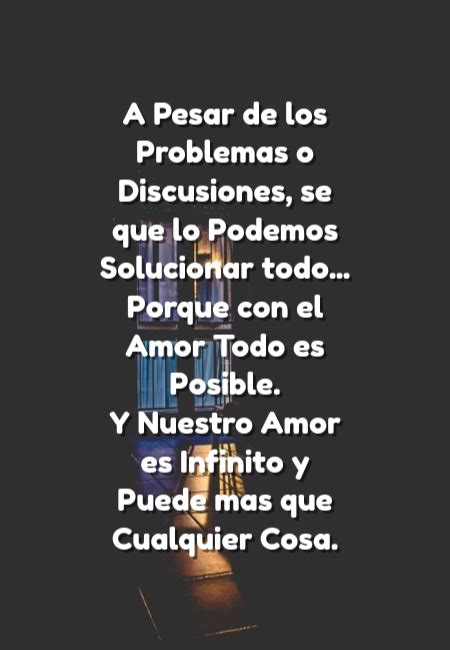 A Pesar de los Problemas o Discusiones, se que lo Podemos Solucionar todo... Porque con el Amor Todo es Posible.
Y Nuestro Amor es Infinito y Puede mas que Cualquier Cosa.